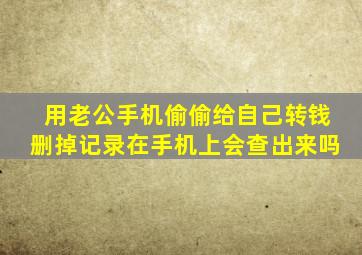 用老公手机偷偷给自己转钱
删掉记录在手机上会查出来吗